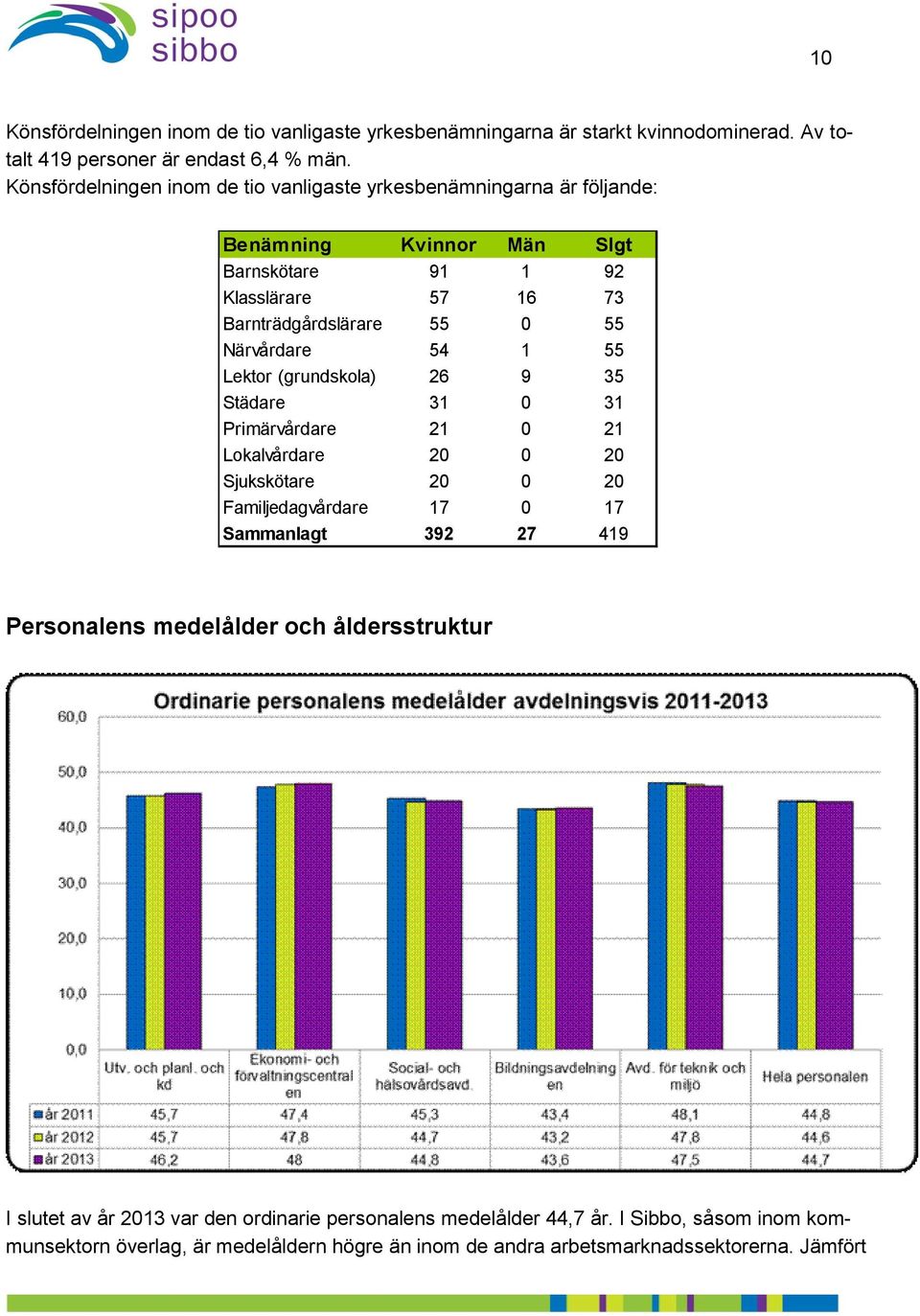 sipoo
sibbo

10

Könsfördelningen inom de tio vanligaste yrkesbenämningarna är starkt kvinnodominerad. Av totalt 419 personer är endast 6,4 % män.
Könsfördelningen inom de tio vanligaste yrkesbenämningarna är följande:

| Benämning | Kvinnor | Män | Slgt |
|---|---|---|---|
| Barnskötare | 91 | 1 | 92 |
| Klasslärare | 57 | 16 | 73 |
| Barnträdgårdslärare | 55 | 0 | 55 |
| Närvårdare | 54 | 1 | 55 |
| Lektor (grundskola) | 26 | 9 | 35 |
| Städare | 31 | 0 | 31 |
| Primärvårdare | 21 | 0 | 21 |
| Lokalvårdare | 20 | 0 | 20 |
| Sjukskötare | 20 | 0 | 20 |
| Familjedagvårdare | 17 | 0 | 17 |
| Sammanlagt | 392 | 27 | 419 |

Personalens medelålder och åldersstruktur

Ordinarie personalens medelålder avdelningsvis 2011-2013

60,0
50,0
40,0
30,0
20,0
10,0
0,0

| | Utv. och planl. och kd | Ekonomi- och förvaltningscentralen | Social- och hälsovårdsavd. | Bildningsavdelningen | Avd. för teknik och miljö | Hela personalen |
|---|---|---|---|---|---|---|
| år 2011 | 45,7 | 47,4 | 45,3 | 43,4 | 48,1 | 44,8 |
| år 2012 | 45,7 | 47,8 | 44,7 | 43,2 | 47,8 | 44,6 |
| år 2013 | 46,2 | 48 | 44,8 | 43,6 | 47,5 | 44,7 |

I slutet av år 2013 var den ordinarie personalens medelålder 44,7 år. I Sibbo, såsom inom kommunsektorn överlag, är medelåldern högre än inom de andra arbetsmarknadssektorerna. Jämfört